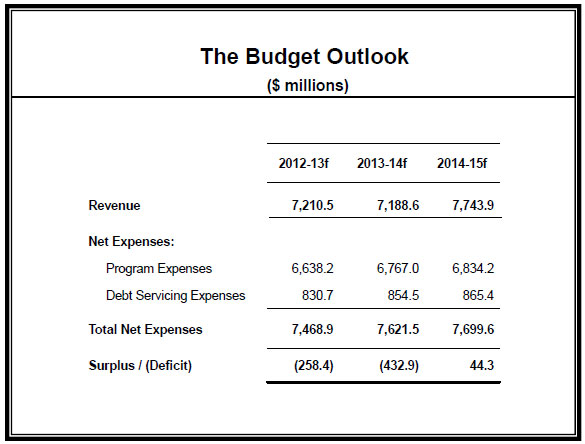 The Budget Outlook
($ millions)

| | 2012-13f | 2013-14f | 2014-15f |
|---|---|---|---|
| Revenue | 7,210.5 | 7,188.6 | 7,743.9 |
| Net Expenses: | | | |
| Program Expenses | 6,638.2 | 6,767.0 | 6,834.2 |
| Debt Servicing Expenses | 830.7 | 854.5 | 865.4 |
| Total Net Expenses | 7,468.9 | 7,621.5 | 7,699.6 |
| Surplus / (Deficit) | (258.4) | (432.9) | 44.3 |